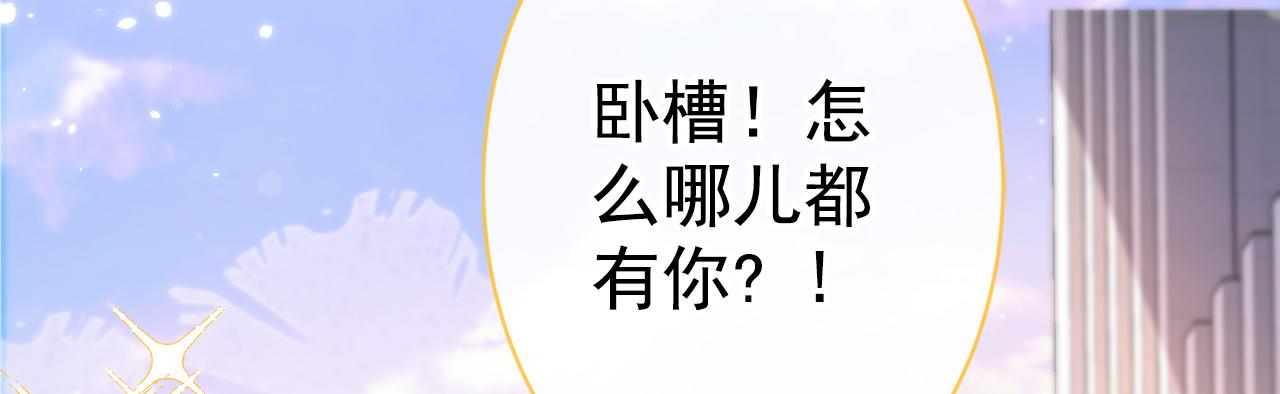 卧槽！怎么哪儿都有你？！